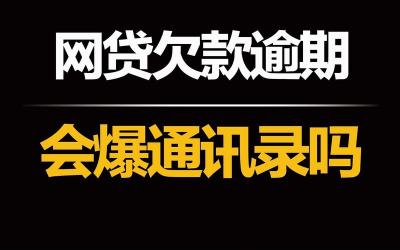 网贷欠款逾期

会爆通讯录吗